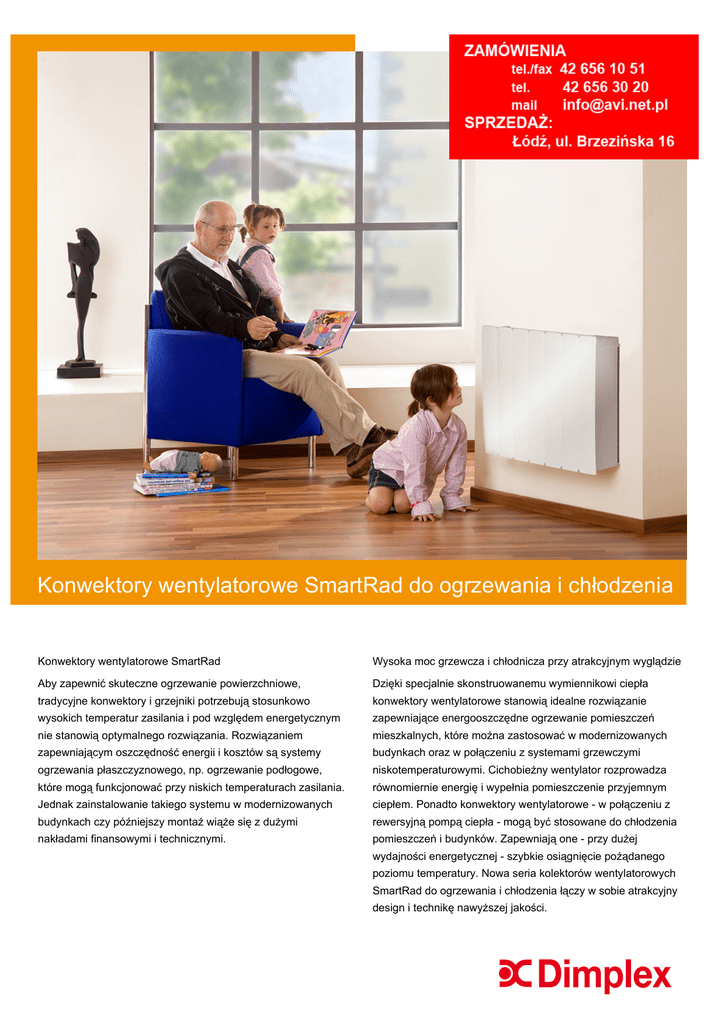 ZAMÓWIENIA
tel./fax 42 656 10 51
tel. 42 656 30 20
mail info@avi.net.pl
SPRZEDAŻ:
Łódź, ul. Brzezińska 16

Konwektory wentylatorowe SmartRad do ogrzewania i chłodzenia

Konwektory wentylatorowe SmartRad

Aby zapewnić skuteczne ogrzewanie powierzchniowe, tradycyjne konwektory i grzejniki potrzebują stosunkowo wysokich temperatur zasilania i pod względem energetycznym nie stanowią optymalnego rozwiązania. Rozwiązaniem zapewniającym oszczędność energii i kosztów są systemy ogrzewania płaszczyznowego, np. ogrzewanie podłogowe, które mogą funkcjonować przy niskich temperaturach zasilania. Jednak zainstalowanie takiego systemu w modernizowanych budynkach czy późniejszy montaż wiąże się z dużymi nakładami finansowymi i technicznymi.

Wysoka moc grzewcza i chłodnicza przy atrakcyjnym wyglądzie

Dzięki specjalnie skonstruowanemu wymiennikowi ciepła konwektory wentylatorowe stanowią idealne rozwiązanie zapewniające energooszczędne ogrzewanie pomieszczeń mieszkalnych, które można zastosować w modernizowanych budynkach oraz w połączeniu z systemami grzewczymi niskotemperaturowymi. Cichobieżny wentylator rozprowadza równomiernie energię i wypełnia pomieszczenie przyjemnym ciepłem. Ponadto konwektory wentylatorowe - w połączeniu z rewersyjną pompą ciepła - mogą być stosowane do chłodzenia pomieszczeń i budynków. Zapewniają one - przy dużej wydajności energetycznej - szybkie osiągnięcie pożądanego poziomu temperatury. Nowa seria kolektorów wentylatorowych SmartRad do ogrzewania i chłodzenia łączy w sobie atrakcyjny design i technikę nawyższej jakości.

Dimplex